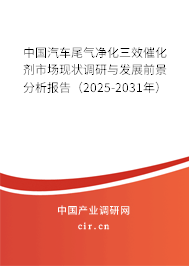 中国汽车尾气净化三效催化剂市场现状调研与发展前景分析报告（2025-2031年）

中国产业调研网
cir.cn